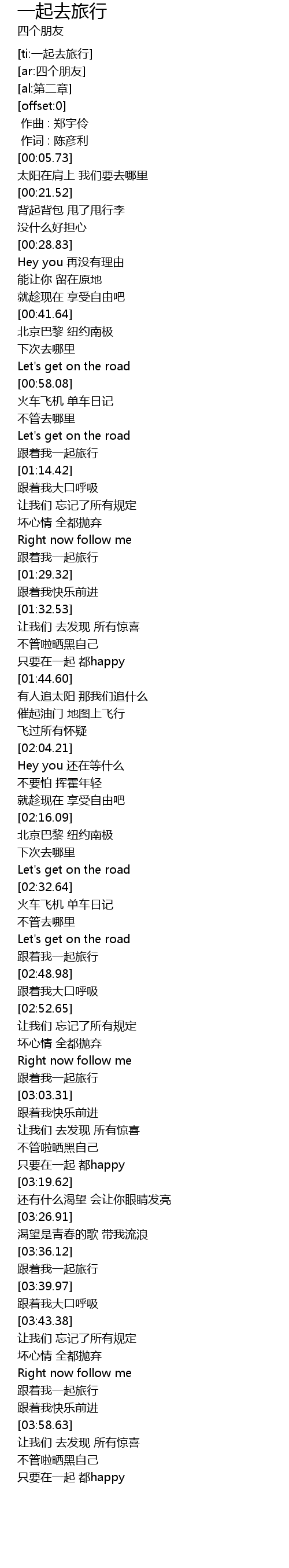 一起去旅行
四个朋友

[ti:一起去旅行]
[ar:四个朋友]
[al:第二章]
[offset:0]
作曲 : 郑宇伶
作词 : 陈彦利
[00:05.73]
太阳在肩上 我们要去哪里
[00:21.52]
背起背包 甩了甩行李
没什么好担心
[00:28.83]
Hey you 再没有理由
能让你 留在原地
就趁现在 享受自由吧
[00:41.64]
北京巴黎 纽约南极
下次去哪里
Let's get on the road
[00:58.08]
火车飞机 单车日记
不管去哪里
Let's get on the road
跟着我一起旅行
[01:14.42]
跟着我大口呼吸
让我们 忘记了所有规定
坏心情 全都抛弃
Right now follow me
跟着我一起旅行
[01:29.32]
跟着我快乐前进
[01:32.53]
让我们 去发现 所有惊喜
不管啦晒黑自己
只要在一起 都happy
[01:44.60]
有人追太阳 那我们追什么
催起油门 地图上飞行
飞过所有怀疑
[02:04.21]
Hey you 还在等什么
不要怕 挥霍年轻
就趁现在 享受自由吧
[02:16.09]
北京巴黎 纽约南极
下次去哪里
Let's get on the road
[02:32.64]
火车飞机 单车日记
不管去哪里
Let's get on the road
跟着我一起旅行
[02:48.98]
跟着我大口呼吸
[02:52.65]
让我们 忘记了所有规定
坏心情 全都抛弃
Right now follow me
跟着我一起旅行
[03:03.31]
跟着我快乐前进
让我们 去发现 所有惊喜
不管啦晒黑自己
只要在一起 都happy
[03:19.62]
还有什么渴望 会让你眼睛发亮
[03:26.91]
渴望是青春的歌 带我流浪
[03:36.12]
跟着我一起旅行
[03:39.97]
跟着我大口呼吸
[03:43.38]
让我们 忘记了所有规定
坏心情 全都抛弃
Right now follow me
跟着我一起旅行
跟着我快乐前进
[03:58.63]
让我们 去发现 所有惊喜
不管啦晒黑自己
只要在一起 都happy